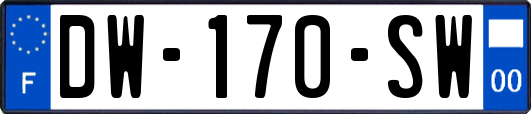 F
DW-170-SW
00